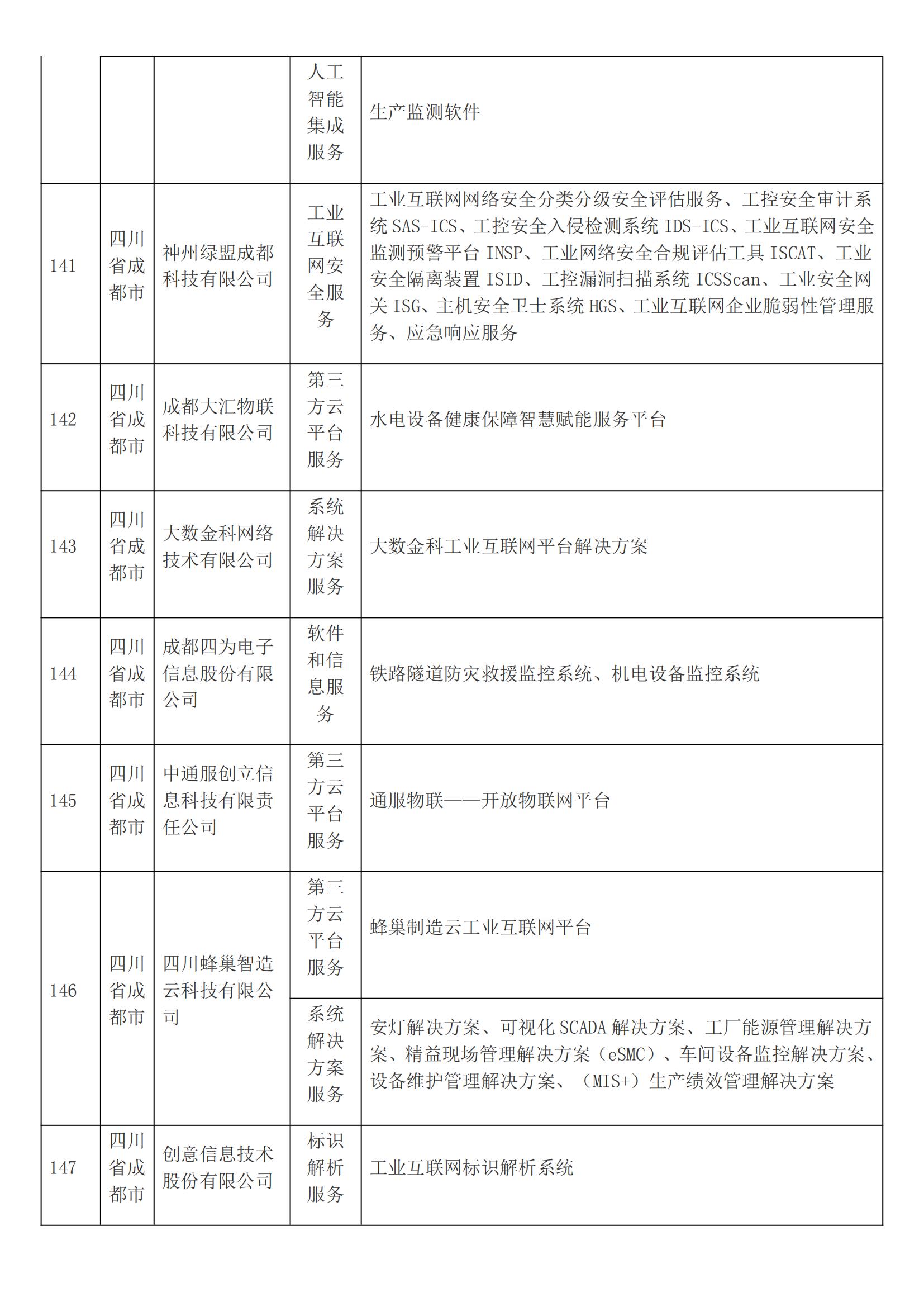 |  |  |  |  |  |
|---|---|---|---|---|
|  |  |  | 人工智能集成服务 | 生产监测软件 |
| 141 | 四川省成都市 | 神州绿盟成都科技有限公司 | 工业互联网安全服务 | 工业互联网网络安全分类分级安全评估服务、工控安全审计系统 SAS-ICS、工控安全入侵检测系统 IDS-ICS、工业互联网安全监测预警平台 INSP、工业网络安全合规评估工具 ISCAT、工业安全隔离装置 ISID、工控漏洞扫描系统 ICSScan、工业安全网关 ISG、主机安全卫士系统 HGS、工业互联网企业脆弱性管理服务、应急响应服务 |
| 142 | 四川省成都市 | 成都大汇物联科技有限公司 | 第三方云平台服务 | 水电设备健康保障智慧赋能服务平台 |
| 143 | 四川省成都市 | 大数金科网络技术有限公司 | 系统解决方案服务 | 大数金科工业互联网平台解决方案 |
| 144 | 四川省成都市 | 成都四为电子信息股份有限公司 | 软件和信息服务 | 铁路隧道防灾救援监控系统、机电设备监控系统 |
| 145 | 四川省成都市 | 中通服创立信息科技有限责任公司 | 第三方云平台服务 | 通服物联——开放物联网平台 |
| 146 | 四川省成都市 | 四川蜂巢智造云科技有限公司 | 第三方云平台服务 | 蜂巢制造云工业互联网平台 |
|  |  |  | 系统解决方案服务 | 安灯解决方案、可视化 SCADA 解决方案、工厂能源管理解决方案、精益现场管理解决方案（eSMC）、车间设备监控解决方案、设备维护管理解决方案、（MIS+）生产绩效管理解决方案 |
| 147 | 四川省成都市 | 创意信息技术股份有限公司 | 标识解析服务 | 工业互联网标识解析系统 |